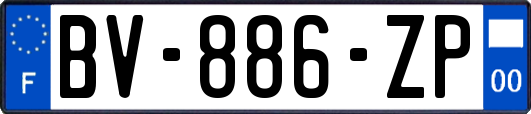 F
BV-886-ZP
00